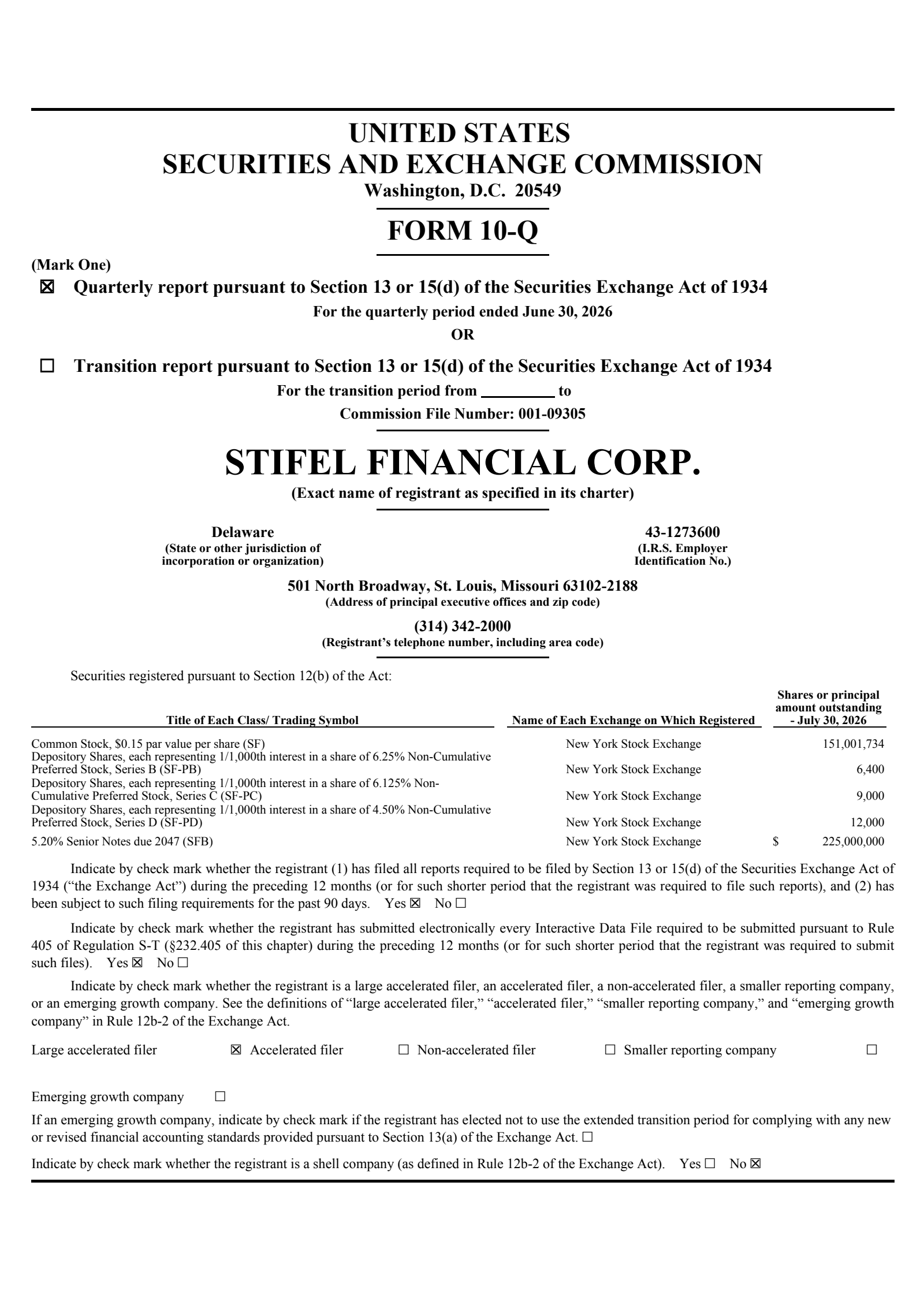 UNITED STATES
SECURITIES AND EXCHANGE COMMISSION
Washington, D.C. 20549

FORM 10-Q

(Mark One)
☒ Quarterly report pursuant to Section 13 or 15(d) of the Securities Exchange Act of 1934
For the quarterly period ended June 30, 2026
OR

☐ Transition report pursuant to Section 13 or 15(d) of the Securities Exchange Act of 1934
For the transition period from _________ to
Commission File Number: 001-09305

STIFEL FINANCIAL CORP.
(Exact name of registrant as specified in its charter)

Delaware
(State or other jurisdiction of incorporation or organization)

43-1273600
(I.R.S. Employer Identification No.)

501 North Broadway, St. Louis, Missouri 63102-2188
(Address of principal executive offices and zip code)

(314) 342-2000
(Registrant's telephone number, including area code)

Securities registered pursuant to Section 12(b) of the Act:

| Title of Each Class/ Trading Symbol | Name of Each Exchange on Which Registered | Shares or principal amount outstanding - July 30, 2026 |
|---|---|---|
| Common Stock, $0.15 par value per share (SF) | New York Stock Exchange | 151,001,734 |
| Depository Shares, each representing 1/1,000th interest in a share of 6.25% Non-Cumulative Preferred Stock, Series B (SF-PB) | New York Stock Exchange | 6,400 |
| Depository Shares, each representing 1/1,000th interest in a share of 6.125% Non-Cumulative Preferred Stock, Series C (SF-PC) | New York Stock Exchange | 9,000 |
| Depository Shares, each representing 1/1,000th interest in a share of 4.50% Non-Cumulative Preferred Stock, Series D (SF-PD) | New York Stock Exchange | 12,000 |
| 5.20% Senior Notes due 2047 (SFB) | New York Stock Exchange | $ 225,000,000 |

Indicate by check mark whether the registrant (1) has filed all reports required to be filed by Section 13 or 15(d) of the Securities Exchange Act of 1934 ("the Exchange Act") during the preceding 12 months (or for such shorter period that the registrant was required to file such reports), and (2) has been subject to such filing requirements for the past 90 days. Yes ☒ No ☐

Indicate by check mark whether the registrant has submitted electronically every Interactive Data File required to be submitted pursuant to Rule 405 of Regulation S-T (§232.405 of this chapter) during the preceding 12 months (or for such shorter period that the registrant was required to submit such files). Yes ☒ No ☐

Indicate by check mark whether the registrant is a large accelerated filer, an accelerated filer, a non-accelerated filer, a smaller reporting company, or an emerging growth company. See the definitions of "large accelerated filer," "accelerated filer," "smaller reporting company," and "emerging growth company" in Rule 12b-2 of the Exchange Act.

Large accelerated filer ☒ Accelerated filer ☐ Non-accelerated filer ☐ Smaller reporting company ☐

Emerging growth company ☐

If an emerging growth company, indicate by check mark if the registrant has elected not to use the extended transition period for complying with any new or revised financial accounting standards provided pursuant to Section 13(a) of the Exchange Act. ☐

Indicate by check mark whether the registrant is a shell company (as defined in Rule 12b-2 of the Exchange Act). Yes ☐ No ☒